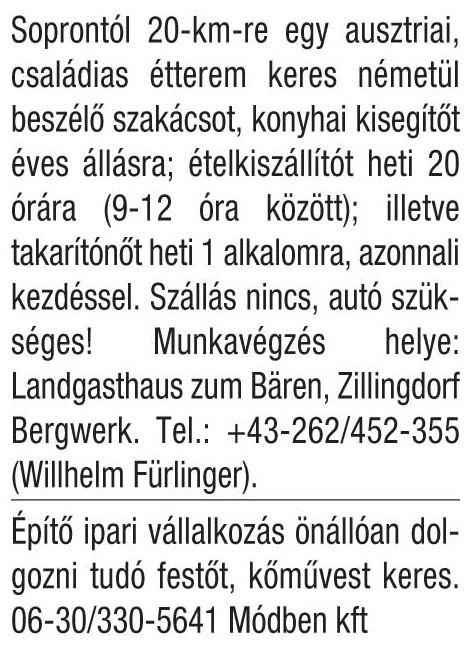 Soprontól 20-km-re egy ausztriai, családias étterem keres németül beszélő szakácsot, konyhai kisegítőt éves állásra; ételkiszállítót heti 20 órára (9-12 óra között); illetve takarítónőt heti 1 alkalomra, azonnali kezdéssel. Szállás nincs, autó szükséges! Munkavégzés helye: Landgasthaus zum Bären, Zillingdorf Bergwerk. Tel.: +43-262/452-355 (Willhelm Fürlinger).

Építő ipari vállalkozás önállóan dolgozni tudó festőt, kőművest keres. 06-30/330-5641 Módben kft